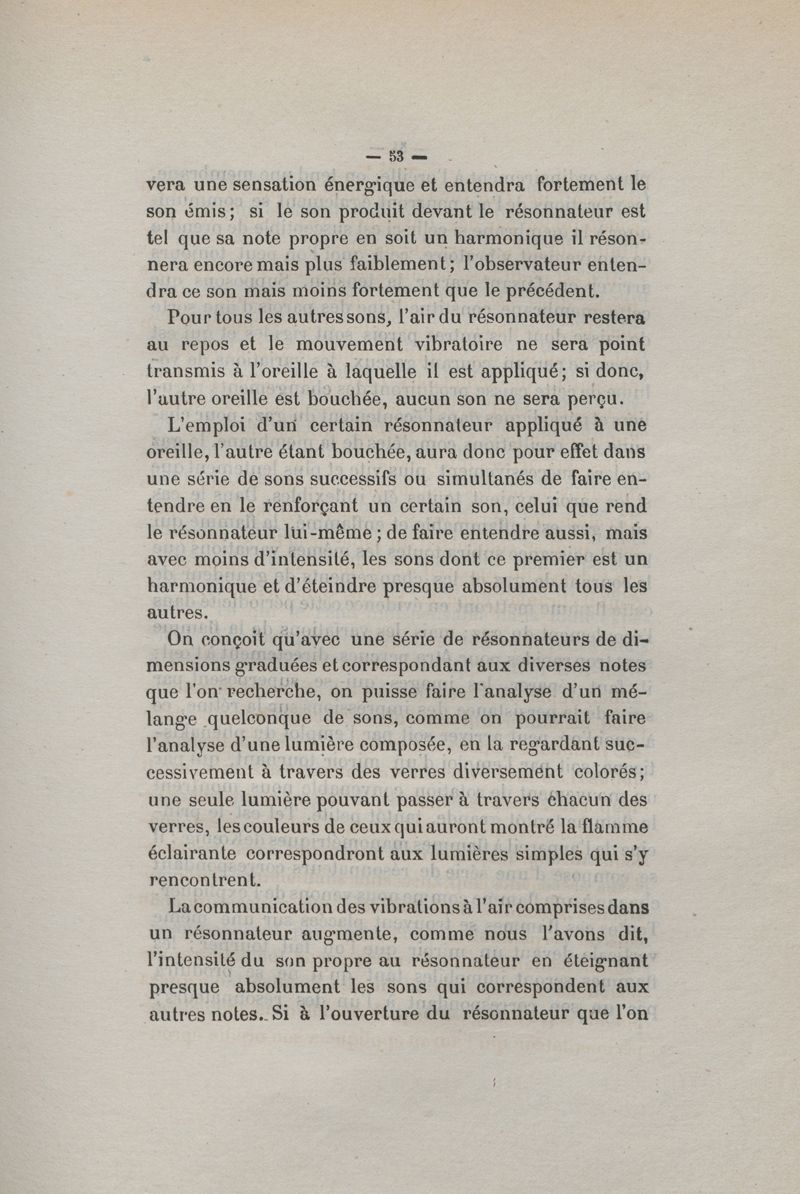 — 53 —

vera une sensation énergique et entendra fortement le son émis; si le son produit devant le résonnateur est tel que sa note propre en soit un harmonique il résonnera encore mais plus faiblement; l'observateur entendra ce son mais moins fortement que le précédent.

Pour tous les autres sons, l'air du résonnateur restera au repos et le mouvement vibratoire ne sera point transmis à l'oreille à laquelle il est appliqué; si donc, l'autre oreille est bouchée, aucun son ne sera perçu.

L'emploi d'un certain résonnateur appliqué à une oreille, l'autre étant bouchée, aura donc pour effet dans une série de sons successifs ou simultanés de faire entendre en le renforçant un certain son, celui que rend le résonnateur lui-même; de faire entendre aussi, mais avec moins d'intensité, les sons dont ce premier est un harmonique et d'éteindre presque absolument tous les autres.

On conçoit qu'avec une série de résonnateurs de dimensions graduées et correspondant aux diverses notes que l'on recherche, on puisse faire l'analyse d'un mélange quelconque de sons, comme on pourrait faire l'analyse d'une lumière composée, en la regardant successivement à travers des verres diversement colorés; une seule lumière pouvant passer à travers chacun des verres, les couleurs de ceux qui auront montré la flamme éclairante correspondront aux lumières simples qui s'y rencontrent.

La communication des vibrations à l'air comprises dans un résonnateur augmente, comme nous l'avons dit, l'intensité du son propre au résonnateur en éteignant presque absolument les sons qui correspondent aux autres notes. Si à l'ouverture du résonnateur que l'on